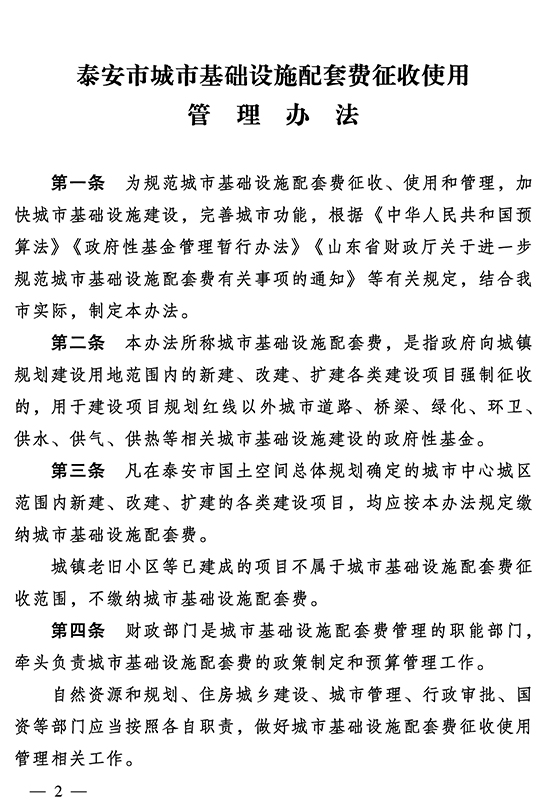 泰安市城市基础设施配套费征收使用
管 理 办 法

第一条 为规范城市基础设施配套费征收、使用和管理，加快城市基础设施建设，完善城市功能，根据《中华人民共和国预算法》《政府性基金管理暂行办法》《山东省财政厅关于进一步规范城市基础设施配套费有关事项的通知》等有关规定，结合我市实际，制定本办法。

第二条 本办法所称城市基础设施配套费，是指政府向城镇规划建设用地范围内的新建、改建、扩建各类建设项目强制征收的，用于建设项目规划红线以外城市道路、桥梁、绿化、环卫、供水、供气、供热等相关城市基础设施建设的政府性基金。

第三条 凡在泰安市国土空间总体规划确定的城市中心城区范围内新建、改建、扩建的各类建设项目，均应按本办法规定缴纳城市基础设施配套费。

城镇老旧小区等已建成的项目不属于城市基础设施配套费征收范围，不缴纳城市基础设施配套费。

第四条 财政部门是城市基础设施配套费管理的职能部门，牵头负责城市基础设施配套费的政策制定和预算管理工作。

自然资源和规划、住房城乡建设、城市管理、行政审批、国资等部门应当按照各自职责，做好城市基础设施配套费征收使用管理相关工作。

— 2 —